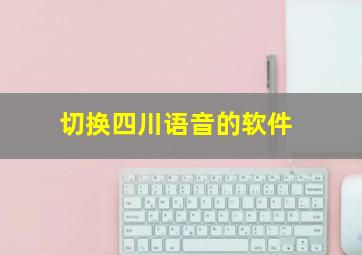 切换四川语音的软件